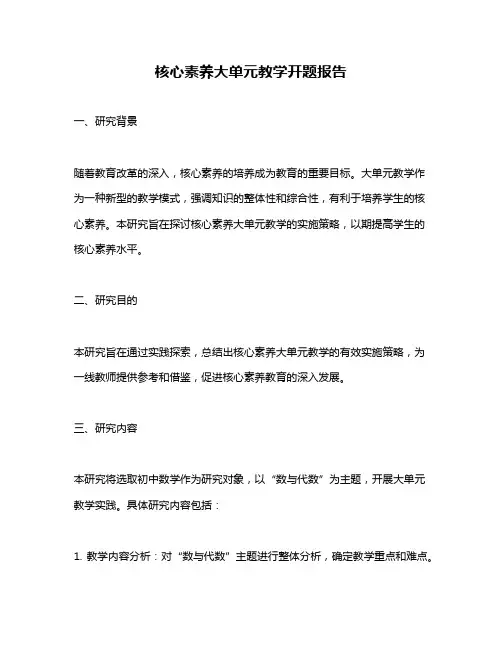 核心素养大单元教学开题报告

一、研究背景

随着教育改革的深入，核心素养的培养成为教育的重要目标。大单元教学作为一种新型的教学模式，强调知识的整体性和综合性，有利于培养学生的核心素养。本研究旨在探讨核心素养大单元教学的实施策略，以期提高学生的核心素养水平。

二、研究目的

本研究旨在通过实践探索，总结出核心素养大单元教学的有效实施策略，为一线教师提供参考和借鉴，促进核心素养教育的深入发展。

三、研究内容

本研究将选取初中数学作为研究对象，以“数与代数”为主题，开展大单元教学实践。具体研究内容包括：

1. 教学内容分析：对“数与代数”主题进行整体分析，确定教学重点和难点。